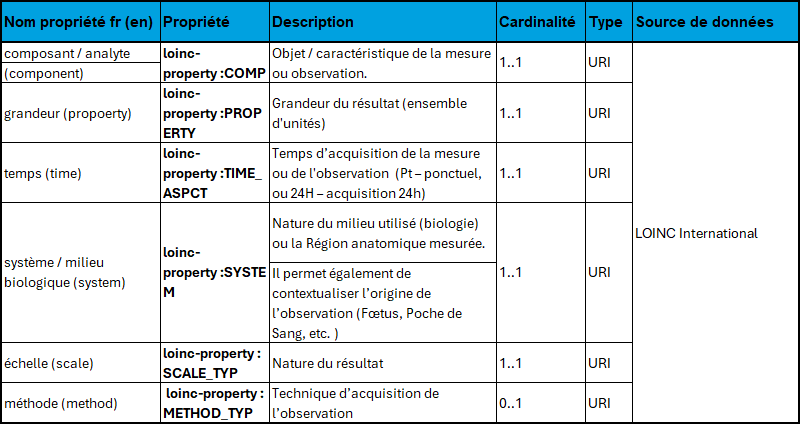 | Nom propriété fr (en) | Propriété | Description | Cardinalité | Type | Source de données |
|---|---|---|---|---|---|
| composant / analyte (component) | loinc-property :COMP | Objet / caractéristique de la mesure ou observation. | 1..1 | URI | LOINC International |
| grandeur (propoerty) | loinc-property :PROPERTY | Grandeur du résultat (ensemble d'unités) | 1..1 | URI | |
| temps (time) | loinc-property :TIME_ASPCT | Temps d'acquisition de la mesure ou de l'observation (Pt – ponctuel, ou 24H – acquisition 24h) | 1..1 | URI | |
| système / milieu biologique (system) | loinc-property :SYSTEM | Nature du milieu utilisé (biologie) ou la Région anatomique mesurée. Il permet également de contextualiser l'origine de l'observation (Fœtus, Poche de Sang, etc. ) | 1..1 | URI | |
| échelle (scale) | loinc-property : SCALE_TYP | Nature du résultat | 1..1 | URI | |
| méthode (method) | loinc-property : METHOD_TYP | Technique d'acquisition de l'observation | 0..1 | URI | |